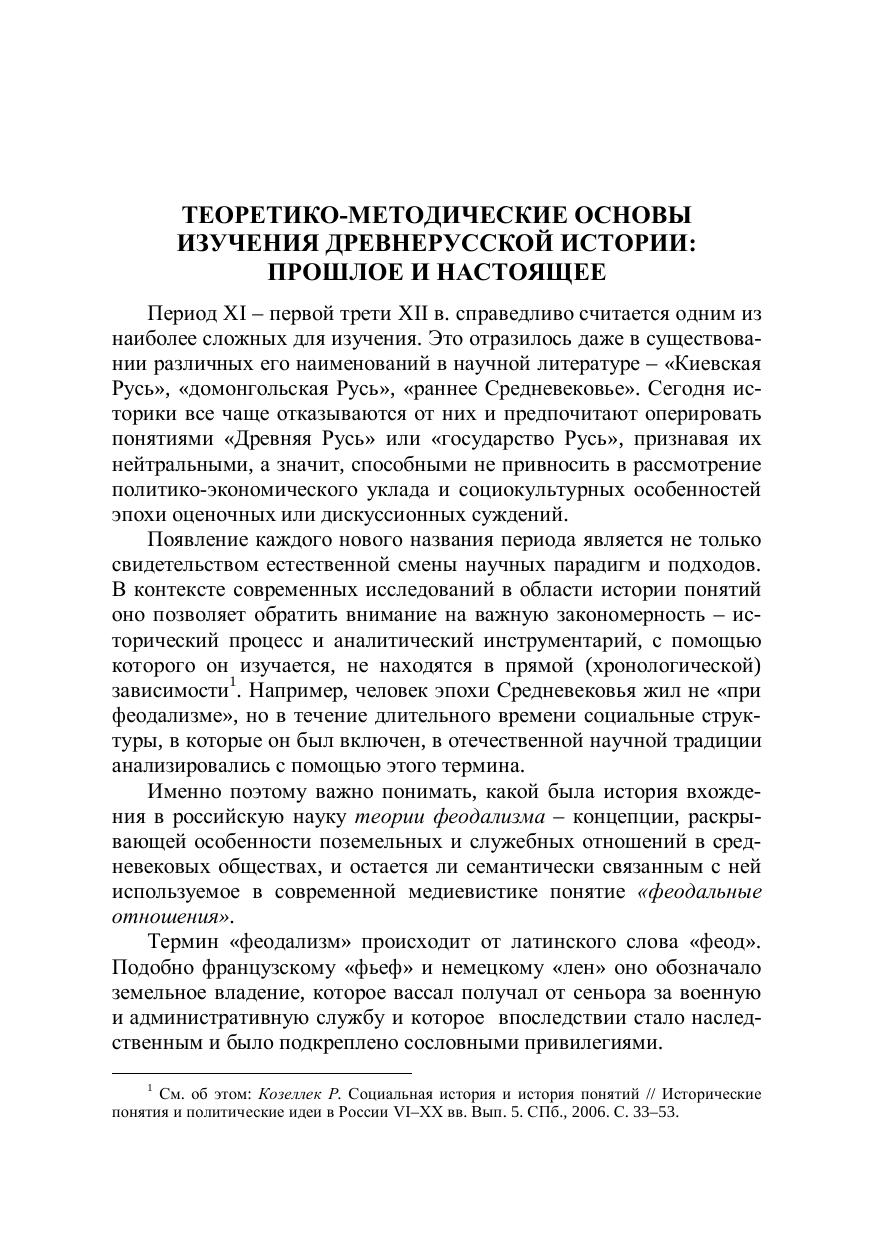 ТЕОРЕТИКО-МЕТОДИЧЕСКИЕ ОСНОВЫ ИЗУЧЕНИЯ ДРЕВНЕРУССКОЙ ИСТОРИИ: ПРОШЛОЕ И НАСТОЯЩЕЕ

Период XI – первой трети XII в. справедливо считается одним из наиболее сложных для изучения. Это отразилось даже в существовании различных его наименований в научной литературе – «Киевская Русь», «домонгольская Русь», «раннее Средневековье». Сегодня историки все чаще отказываются от них и предпочитают оперировать понятиями «Древняя Русь» или «государство Русь», признавая их нейтральными, а значит, способными не привносить в рассмотрение политико-экономического уклада и социокультурных особенностей эпохи оценочных или дискуссионных суждений.

Появление каждого нового названия периода является не только свидетельством естественной смены научных парадигм и подходов. В контексте современных исследований в области истории понятий оно позволяет обратить внимание на важную закономерность – исторический процесс и аналитический инструментарий, с помощью которого он изучается, не находятся в прямой (хронологической) зависимости$^1$. Например, человек эпохи Средневековья жил не «при феодализме», но в течение длительного времени социальные структуры, в которые он был включен, в отечественной научной традиции анализировались с помощью этого термина.

Именно поэтому важно понимать, какой была история вхождения в российскую науку теории феодализма – концепции, раскрывающей особенности поземельных и служебных отношений в средневековых обществах, и остается ли семантически связанным с ней используемое в современной медиевистике понятие «феодальные отношения».

Термин «феодализм» происходит от латинского слова «феод». Подобно французскому «фьеф» и немецкому «лен» оно обозначало земельное владение, которое вассал получал от сеньора за военную и административную службу и которое впоследствии стало наследственным и было подкреплено сословными привилегиями.

$^1$ См. об этом: Козеллек Р. Социальная история и история понятий // Исторические понятия и политические идеи в России VI–XX вв. Вып. 5. СПб., 2006. С. 33–53.